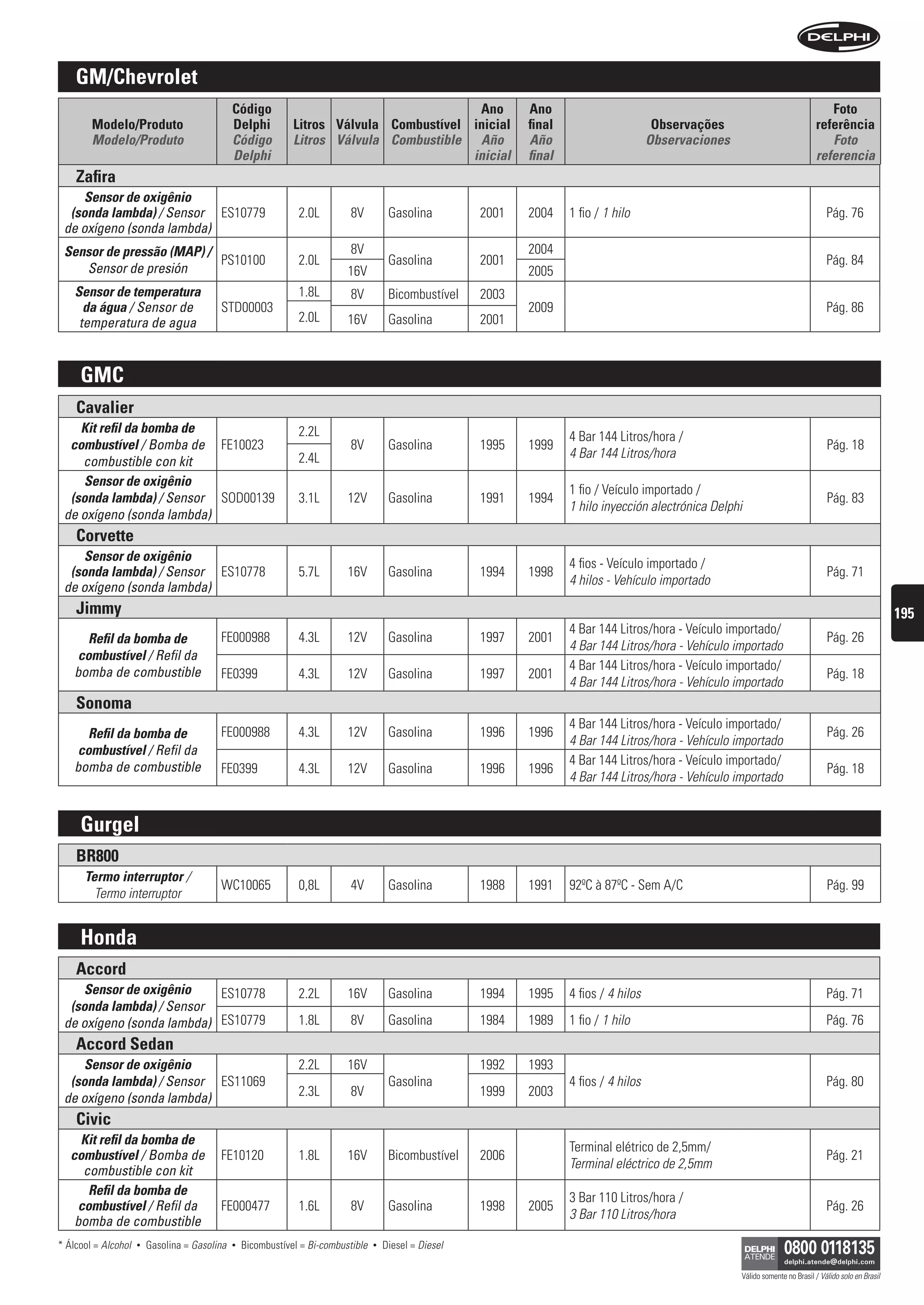 DELPHI

GM/Chevrolet

| Modelo/Produto Modelo/Produto | Código Delphi Código Delphi | Litros Litros | Válvula Válvula | Combustível Combustible | Ano inicial Año inicial | Ano final Año final | Observações Observaciones | Foto referência Foto referencia |
|---|---|---|---|---|---|---|---|---|
| Zafira | | | | | | | | |
| Sensor de oxigênio (sonda lambda) / Sensor de oxígeno (sonda lambda) | ES10779 | 2.0L | 8V | Gasolina | 2001 | 2004 | 1 fio / 1 hilo | Pág. 76 |
| Sensor de pressão (MAP) / Sensor de presión | PS10100 | 2.0L | 8V | Gasolina | 2001 | 2004 | | Pág. 84 |
| | | | 16V | | | 2005 | | |
| Sensor de temperatura da água / Sensor de temperatura de agua | STD00003 | 1.8L | 8V | Bicombustível | 2003 | 2009 | | Pág. 86 |
| | | 2.0L | 16V | Gasolina | 2001 | | | |

GMC

| | | | | | | | | |
|---|---|---|---|---|---|---|---|---|
| Cavalier | | | | | | | | |
| Kit refil da bomba de combustível / Bomba de combustible con kit | FE10023 | 2.2L | 8V | Gasolina | 1995 | 1999 | 4 Bar 144 Litros/hora / 4 Bar 144 Litros/hora | Pág. 18 |
| | | 2.4L | | | | | | |
| Sensor de oxigênio (sonda lambda) / Sensor de oxígeno (sonda lambda) | SOD00139 | 3.1L | 12V | Gasolina | 1991 | 1994 | 1 fio / Veículo importado / 1 hilo inyección alectrónica Delphi | Pág. 83 |
| Corvette | | | | | | | | |
| Sensor de oxigênio (sonda lambda) / Sensor de oxígeno (sonda lambda) | ES10778 | 5.7L | 16V | Gasolina | 1994 | 1998 | 4 fios - Veículo importado / 4 hilos - Vehículo importado | Pág. 71 |
| Jimmy | | | | | | | | |
| Refil da bomba de combustível / Refil da bomba de combustible | FE000988 | 4.3L | 12V | Gasolina | 1997 | 2001 | 4 Bar 144 Litros/hora - Veículo importado/ 4 Bar 144 Litros/hora - Vehículo importado | Pág. 26 |
| | FE0399 | 4.3L | 12V | Gasolina | 1997 | 2001 | 4 Bar 144 Litros/hora - Veículo importado/ 4 Bar 144 Litros/hora - Vehículo importado | Pág. 18 |
| Sonoma | | | | | | | | |
| Refil da bomba de combustível / Refil da bomba de combustible | FE000988 | 4.3L | 12V | Gasolina | 1996 | 1996 | 4 Bar 144 Litros/hora - Veículo importado/ 4 Bar 144 Litros/hora - Vehículo importado | Pág. 26 |
| | FE0399 | 4.3L | 12V | Gasolina | 1996 | 1996 | 4 Bar 144 Litros/hora - Veículo importado/ 4 Bar 144 Litros/hora - Vehículo importado | Pág. 18 |

195

Gurgel

| | | | | | | | | |
|---|---|---|---|---|---|---|---|---|
| BR800 | | | | | | | | |
| Termo interruptor / Termo interruptor | WC10065 | 0,8L | 4V | Gasolina | 1988 | 1991 | 92ºC à 87ºC - Sem A/C | Pág. 99 |

Honda

| | | | | | | | | |
|---|---|---|---|---|---|---|---|---|
| Accord | | | | | | | | |
| Sensor de oxigênio (sonda lambda) / Sensor de oxígeno (sonda lambda) | ES10778 | 2.2L | 16V | Gasolina | 1994 | 1995 | 4 fios / 4 hilos | Pág. 71 |
| | ES10779 | 1.8L | 8V | Gasolina | 1984 | 1989 | 1 fio / 1 hilo | Pág. 76 |
| Accord Sedan | | | | | | | | |
| Sensor de oxigênio (sonda lambda) / Sensor de oxígeno (sonda lambda) | ES11069 | 2.2L | 16V | Gasolina | 1992 | 1993 | 4 fios / 4 hilos | Pág. 80 |
| | | 2.3L | 8V | | 1999 | 2003 | | |
| Civic | | | | | | | | |
| Kit refil da bomba de combustível / Bomba de combustible con kit | FE10120 | 1.8L | 16V | Bicombustível | 2006 | | Terminal elétrico de 2,5mm/ Terminal eléctrico de 2,5mm | Pág. 21 |
| Refil da bomba de combustível / Refil da bomba de combustible | FE000477 | 1.6L | 8V | Gasolina | 1998 | 2005 | 3 Bar 110 Litros/hora / 3 Bar 110 Litros/hora | Pág. 26 |

* Álcool = Alcohol • Gasolina = Gasolina • Bicombustível = Bi-combustible • Diesel = Diesel

DELPHI ATENDE 0800 0118135 delphi.atende@delphi.com
Válido somente no Brasil / Válido solo en Brasil